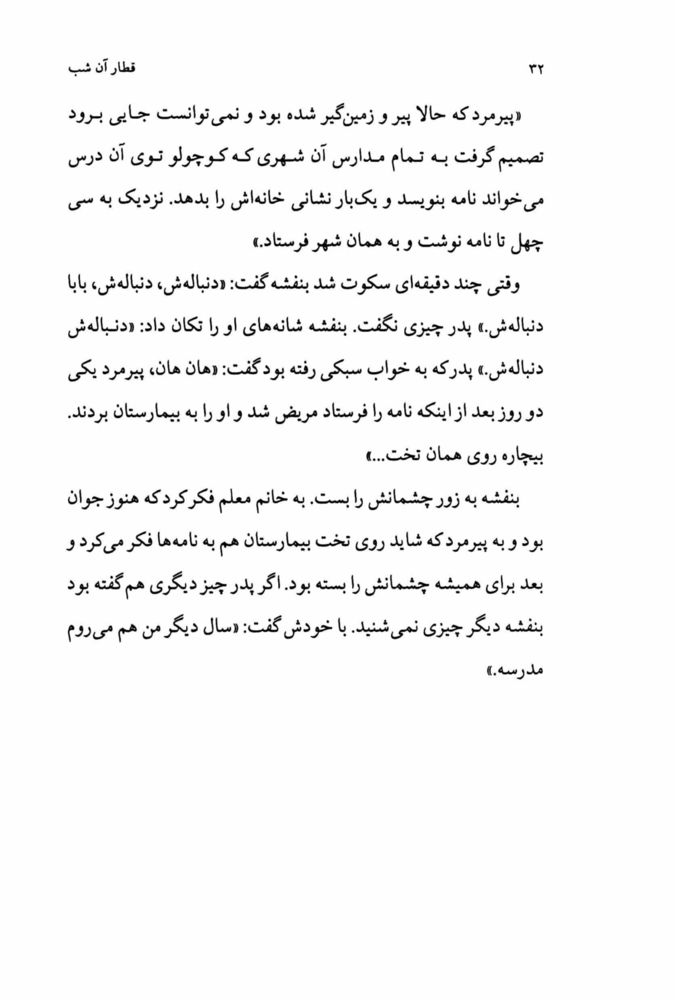 ۳۲ قطار آن شب

«پیرمرد که حالا پیر و زمین‌گیر شده بود و نمی‌توانست جایی برود تصمیم گرفت به تمام مدارس آن شهری که کوچولو توی آن درس می‌خواند نامه بنویسد و یک‌بار نشانی خانه‌اش را بدهد. نزدیک به سی چهل تا نامه نوشت و به همان شهر فرستاد.»

وقتی چند دقیقه‌ای سکوت شد بنفشه گفت: «دنباله‌ش، دنباله‌ش، بابا دنباله‌ش.» پدر چیزی نگفت. بنفشه شانه‌های او را تکان داد: «دنباله‌ش دنباله‌ش.» پدر که به خواب سبکی رفته بود گفت: «هان هان، پیرمرد یکی دو روز بعد از اینکه نامه را فرستاد مریض شد و او را به بیمارستان بردند. بیچاره روی همان تخت...»

بنفشه به زور چشمانش را بست. به خانم معلم فکر کرد که هنوز جوان بود و به پیرمرد که شاید روی تخت بیمارستان هم به نامه‌ها فکر می‌کرد و بعد برای همیشه چشمانش را بسته بود. اگر پدر چیز دیگری هم گفته بود بنفشه دیگر چیزی نمی‌شنید. با خودش گفت: «سال دیگر من هم می‌روم مدرسه.»